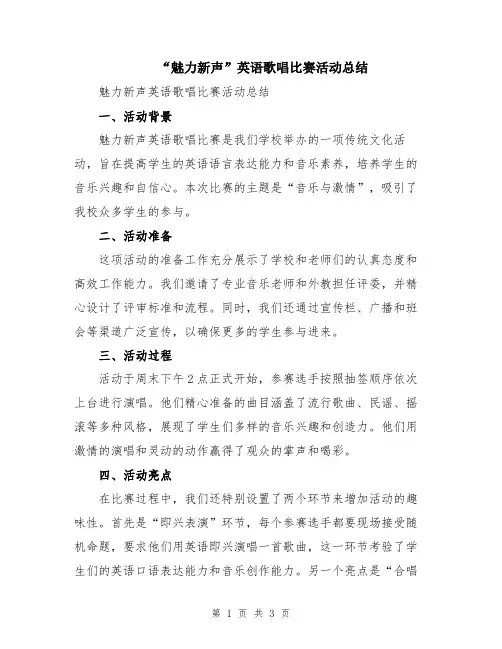 “魅力新声”英语歌唱比赛活动总结

魅力新声英语歌唱比赛活动总结

一、活动背景

魅力新声英语歌唱比赛是我们学校举办的一项传统文化活动，旨在提高学生的英语语言表达能力和音乐素养，培养学生的音乐兴趣和自信心。本次比赛的主题是“音乐与激情”，吸引了我校众多学生的参与。

二、活动准备

这项活动的准备工作充分展示了学校和老师们的认真态度和高效工作能力。我们邀请了专业音乐老师和外教担任评委，并精心设计了评审标准和流程。同时，我们还通过宣传栏、广播和班会等渠道广泛宣传，以确保更多的学生参与进来。

三、活动过程

活动于周末下午2点正式开始，参赛选手按照抽签顺序依次上台进行演唱。他们精心准备的曲目涵盖了流行歌曲、民谣、摇滚等多种风格，展现了学生们多样的音乐兴趣和创造力。他们用激情的演唱和灵动的动作赢得了观众的掌声和喝彩。

四、活动亮点

在比赛过程中，我们还特别设置了两个环节来增加活动的趣味性。首先是“即兴表演”环节，每个参赛选手都要现场接受随机命题，要求他们用英语即兴演唱一首歌曲，这一环节考验了学生们的英语口语表达能力和音乐创作能力。另一个亮点是“合唱

第 1 页 共 3 页